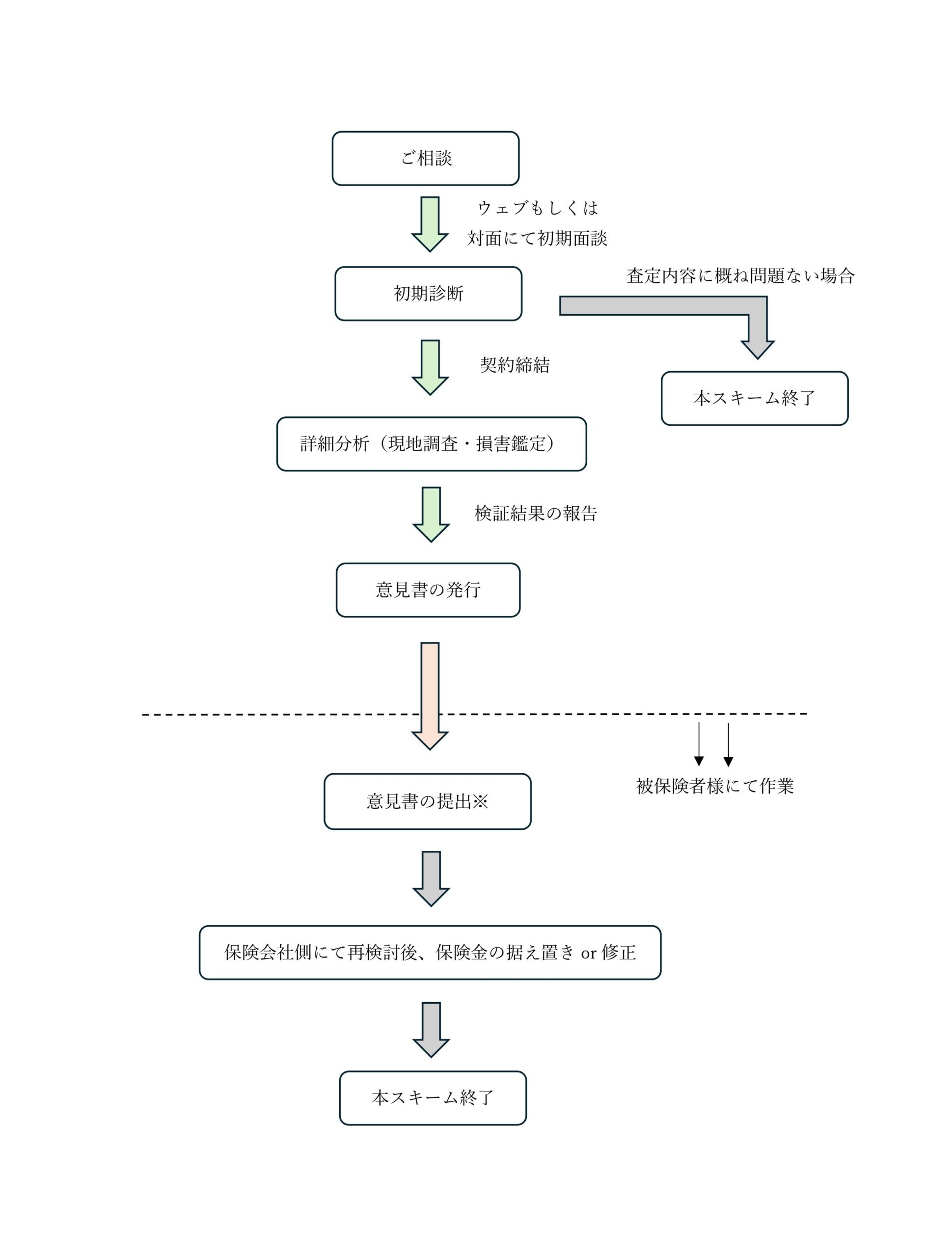 ご相談

ウェブもしくは
対面にて初期面談

初期診断

査定内容に概ね問題ない場合

本スキーム終了

契約締結

詳細分析（現地調査・損害鑑定）

検証結果の報告

意見書の発行

被保険者様にて作業

意見書の提出※

保険会社側にて再検討後、保険金の据え置き or 修正

本スキーム終了